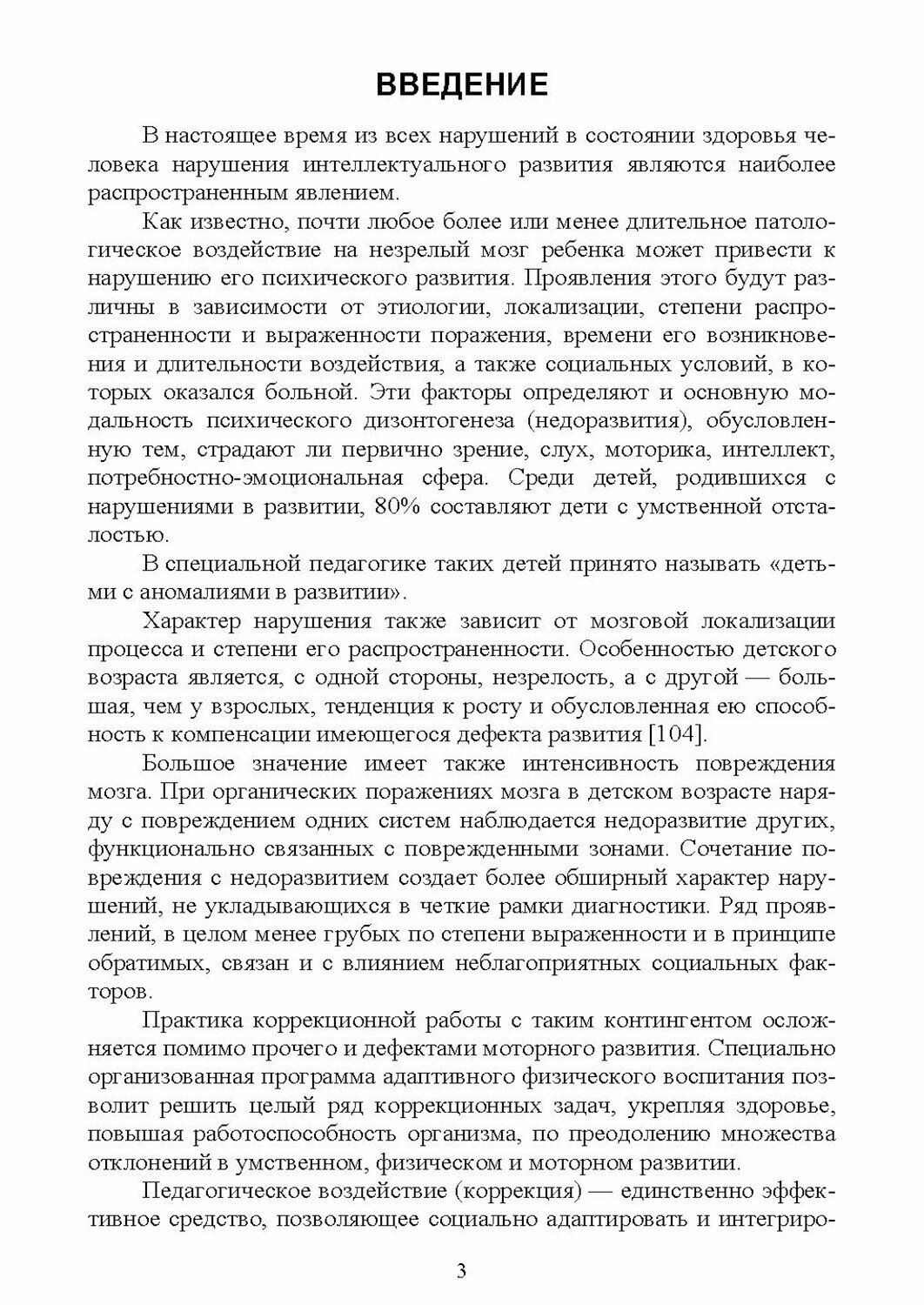 ВВЕДЕНИЕ

В настоящее время из всех нарушений в состоянии здоровья человека нарушения интеллектуального развития являются наиболее распространенным явлением.

Как известно, почти любое более или менее длительное патологическое воздействие на незрелый мозг ребенка может привести к нарушению его психического развития. Проявления этого будут различны в зависимости от этиологии, локализации, степени распространенности и выраженности поражения, времени его возникновения и длительности воздействия, а также социальных условий, в которых оказался больной. Эти факторы определяют и основную модальность психического дизонтогенеза (недоразвития), обусловленную тем, страдают ли первично зрение, слух, моторика, интеллект, потребностно-эмоциональная сфера. Среди детей, родившихся с нарушениями в развитии, 80% составляют дети с умственной отсталостью.

В специальной педагогике таких детей принято называть «детьми с аномалиями в развитии».

Характер нарушения также зависит от мозговой локализации процесса и степени его распространенности. Особенностью детского возраста является, с одной стороны, незрелость, а с другой — большая, чем у взрослых, тенденция к росту и обусловленная ею способность к компенсации имеющегося дефекта развития [104].

Большое значение имеет также интенсивность повреждения мозга. При органических поражениях мозга в детском возрасте наряду с повреждением одних систем наблюдается недоразвитие других, функционально связанных с поврежденными зонами. Сочетание повреждения с недоразвитием создает более обширный характер нарушений, не укладывающихся в четкие рамки диагностики. Ряд проявлений, в целом менее грубых по степени выраженности и в принципе обратимых, связан и с влиянием неблагоприятных социальных факторов.

Практика коррекционной работы с таким контингентом осложняется помимо прочего и дефектами моторного развития. Специально организованная программа адаптивного физического воспитания позволит решить целый ряд коррекционных задач, укрепляя здоровье, повышая работоспособность организма, по преодолению множества отклонений в умственном, физическом и моторном развитии.

Педагогическое воздействие (коррекция) — единственно эффективное средство, позволяющее социально адаптировать и интегриро-

3